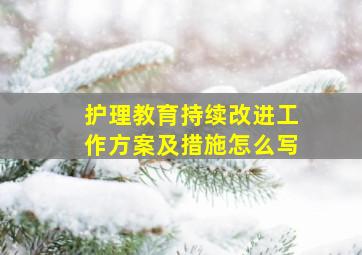 护理教育持续改进工作方案及措施怎么写